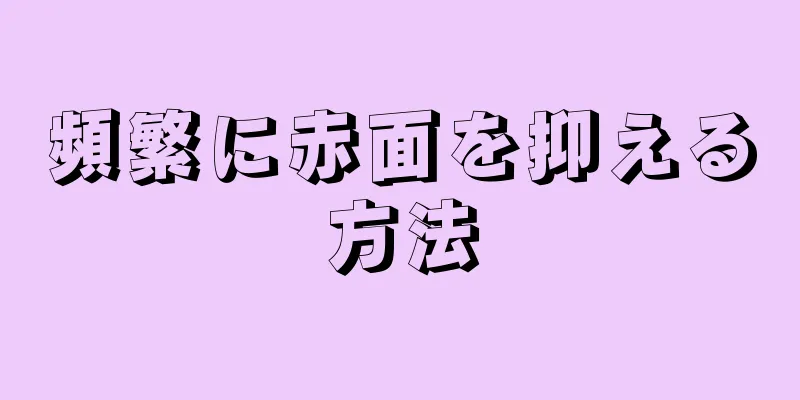 頻繁に赤面を抑える方法